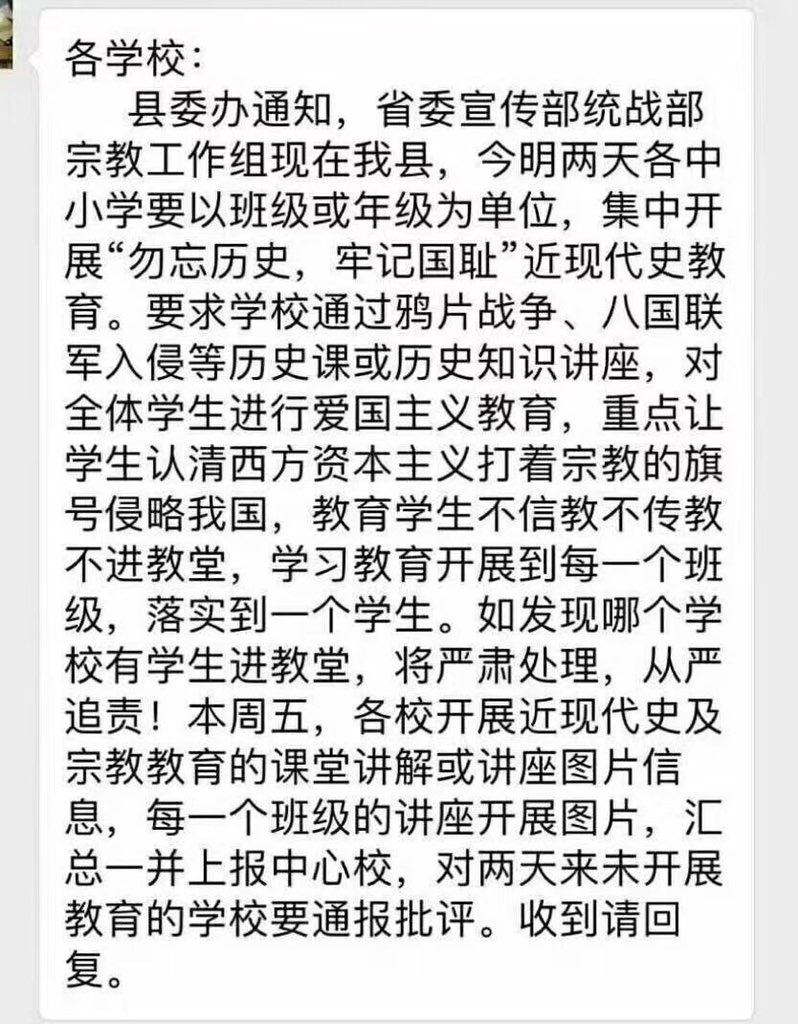 各学校：

县委办通知，省委宣传部统战部宗教工作组现在我县，今明两天各中小学要以班级或年级为单位，集中开展“勿忘历史，牢记国耻”近现代史教育。要求学校通过鸦片战争、八国联军入侵等历史课或历史知识讲座，对全体学生进行爱国主义教育，重点让学生认清西方资本主义打着宗教的旗号侵略我国，教育学生不信教不传教不进教堂，学习教育开展到每一个班级，落实到一个学生。如发现哪个学校有学生进教堂，将严肃处理，从严追责！本周五，各校开展近现代史及宗教教育的课堂讲解或讲座图片信息，每一个班级的讲座开展图片，汇总一并上报中心校，对两天来未开展教育的学校要通报批评。收到请回复。